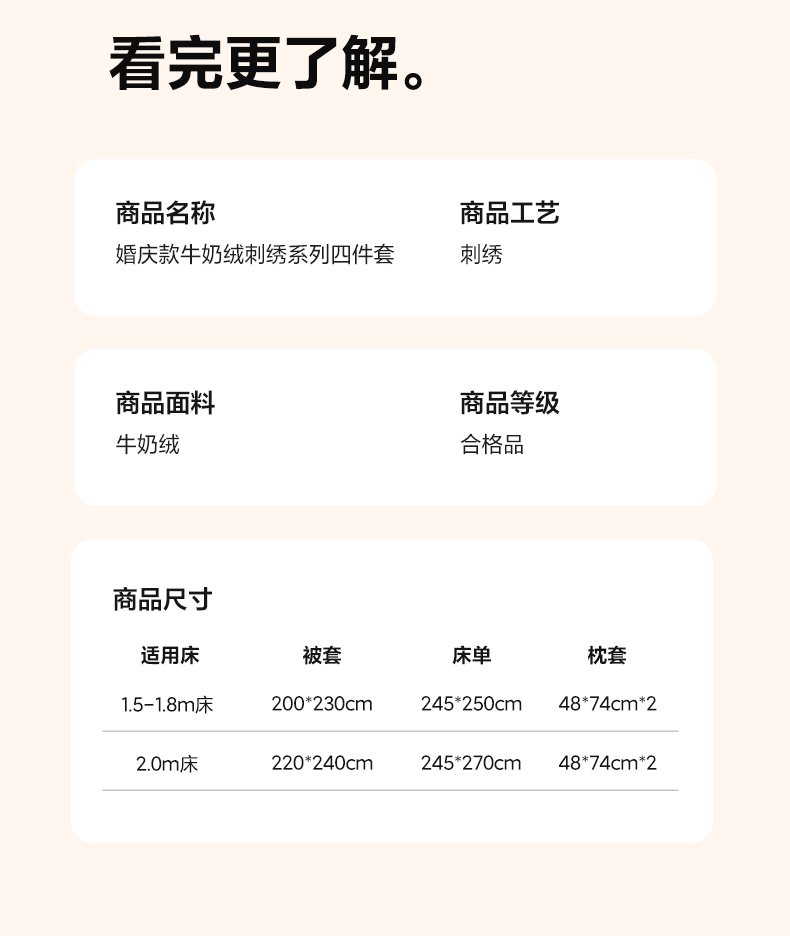 看完更了解。

商品名称
婚庆款牛奶绒刺绣系列四件套

商品工艺
刺绣

商品面料
牛奶绒

商品等级
合格品

商品尺寸

| 适用床 | 被套 | 床单 | 枕套 |
|---|---|---|---|
| 1.5-1.8m床 | 200*230cm | 245*250cm | 48*74cm*2 |
| 2.0m床 | 220*240cm | 245*270cm | 48*74cm*2 |